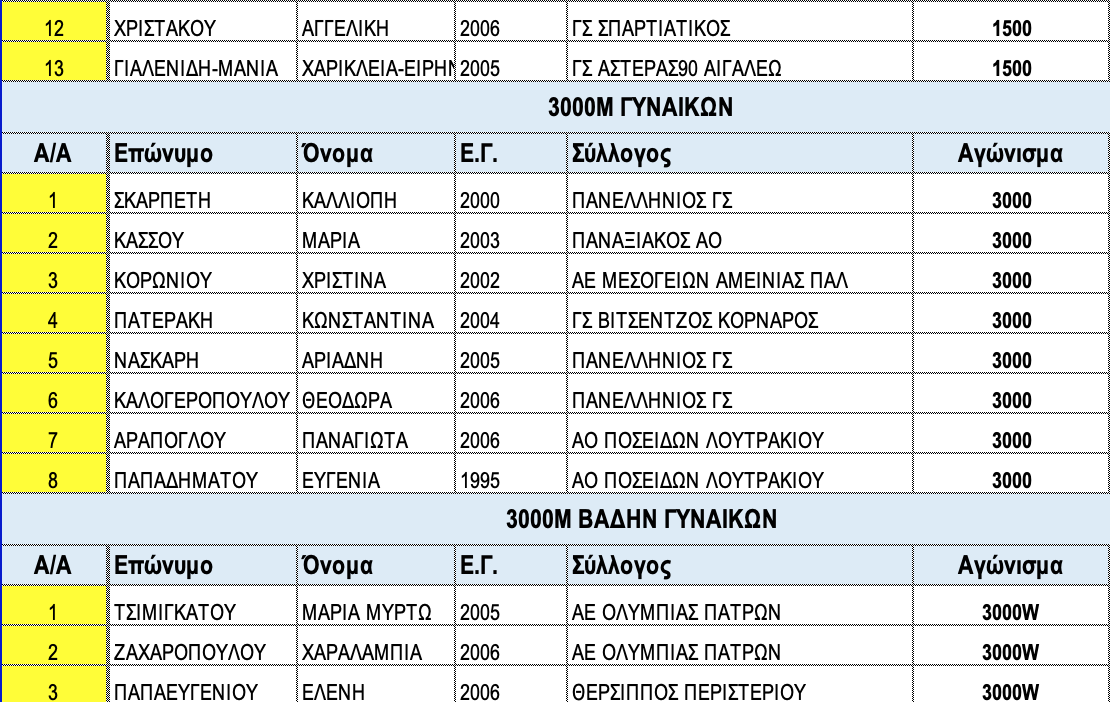 | 12 | ΧΡΙΣΤΑΚΟΥ | ΑΓΓΕΛΙΚΗ | 2006 | ΓΣ ΣΠΑΡΤΙΑΤΙΚΟΣ | 1500 |
|---|---|---|---|---|---|
| 13 | ΓΙΑΛΕΝΙΔΗ-ΜΑΝΙΑ | ΧΑΡΙΚΛΕΙΑ-ΕΙΡΗΝ | 2005 | ΓΣ ΑΣΤΕΡΑΣ90 ΑΙΓΑΛΕΩ | 1500 |

3000Μ ΓΥΝΑΙΚΩΝ

| Α/Α | Επώνυμο | Όνομα | Ε.Γ. | Σύλλογος | Αγώνισμα |
|---|---|---|---|---|---|
| 1 | ΣΚΑΡΠΕΤΗ | ΚΑΛΛΙΟΠΗ | 2000 | ΠΑΝΕΛΛΗΝΙΟΣ ΓΣ | 3000 |
| 2 | ΚΑΣΣΟΥ | ΜΑΡΙΑ | 2003 | ΠΑΝΑΞΙΑΚΟΣ ΑΟ | 3000 |
| 3 | ΚΟΡΩΝΙΟΥ | ΧΡΙΣΤΙΝΑ | 2002 | ΑΕ ΜΕΣΟΓΕΙΩΝ ΑΜΕΙΝΙΑΣ ΠΑΛ | 3000 |
| 4 | ΠΑΤΕΡΑΚΗ | ΚΩΝΣΤΑΝΤΙΝΑ | 2004 | ΓΣ ΒΙΤΣΕΝΤΖΟΣ ΚΟΡΝΑΡΟΣ | 3000 |
| 5 | ΝΑΣΚΑΡΗ | ΑΡΙΑΔΝΗ | 2005 | ΠΑΝΕΛΛΗΝΙΟΣ ΓΣ | 3000 |
| 6 | ΚΑΛΟΓΕΡΟΠΟΥΛΟΥ | ΘΕΟΔΩΡΑ | 2006 | ΠΑΝΕΛΛΗΝΙΟΣ ΓΣ | 3000 |
| 7 | ΑΡΑΠΟΓΛΟΥ | ΠΑΝΑΓΙΩΤΑ | 2006 | ΑΟ ΠΟΣΕΙΔΩΝ ΛΟΥΤΡΑΚΙΟΥ | 3000 |
| 8 | ΠΑΠΑΔΗΜΑΤΟΥ | ΕΥΓΕΝΙΑ | 1995 | ΑΟ ΠΟΣΕΙΔΩΝ ΛΟΥΤΡΑΚΙΟΥ | 3000 |

3000Μ ΒΑΔΗΝ ΓΥΝΑΙΚΩΝ

| Α/Α | Επώνυμο | Όνομα | Ε.Γ. | Σύλλογος | Αγώνισμα |
|---|---|---|---|---|---|
| 1 | ΤΣΙΜΙΓΚΑΤΟΥ | ΜΑΡΙΑ ΜΥΡΤΩ | 2005 | ΑΕ ΟΛΥΜΠΙΑΣ ΠΑΤΡΩΝ | 3000W |
| 2 | ΖΑΧΑΡΟΠΟΥΛΟΥ | ΧΑΡΑΛΑΜΠΙΑ | 2006 | ΑΕ ΟΛΥΜΠΙΑΣ ΠΑΤΡΩΝ | 3000W |
| 3 | ΠΑΠΑΕΥΓΕΝΙΟΥ | ΕΛΕΝΗ | 2006 | ΘΕΡΣΙΠΠΟΣ ΠΕΡΙΣΤΕΡΙΟΥ | 3000W |